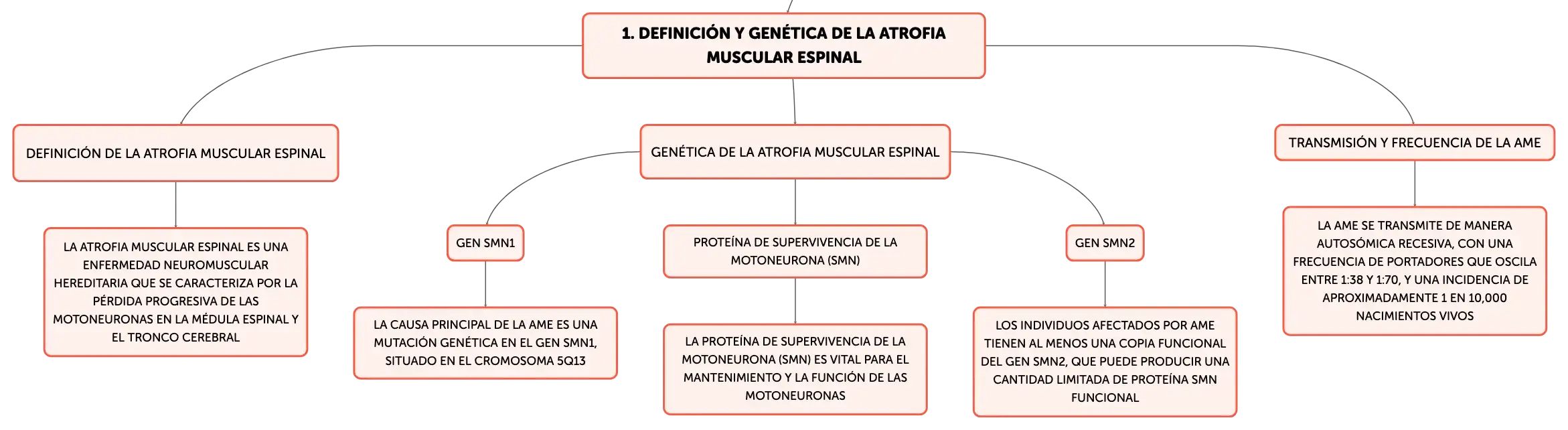 1. DEFINICIÓN Y GENÉTICA DE LA ATROFIA MUSCULAR ESPINAL

DEFINICIÓN DE LA ATROFIA MUSCULAR ESPINAL

LA ATROFIA MUSCULAR ESPINAL ES UNA ENFERMEDAD NEUROMUSCULAR HEREDITARIA QUE SE CARACTERIZA POR LA PÉRDIDA PROGRESIVA DE LAS MOTONEURONAS EN LA MÉDULA ESPINAL Y EL TRONCO CEREBRAL

GENÉTICA DE LA ATROFIA MUSCULAR ESPINAL

GEN SMN1

LA CAUSA PRINCIPAL DE LA AME ES UNA MUTACIÓN GENÉTICA EN EL GEN SMN1, SITUADO EN EL CROMOSOMA 5Q13

PROTEÍNA DE SUPERVIVENCIA DE LA MOTONEURONA (SMN)

LA PROTEÍNA DE SUPERVIVENCIA DE LA MOTONEURONA (SMN) ES VITAL PARA EL MANTENIMIENTO Y LA FUNCIÓN DE LAS MOTONEURONAS

GEN SMN2

LOS INDIVIDUOS AFECTADOS POR AME TIENEN AL MENOS UNA COPIA FUNCIONAL DEL GEN SMN2, QUE PUEDE PRODUCIR UNA CANTIDAD LIMITADA DE PROTEÍNA SMN FUNCIONAL

TRANSMISIÓN Y FRECUENCIA DE LA AME

LA AME SE TRANSMITE DE MANERA AUTOSÓMICA RECESIVA, CON UNA FRECUENCIA DE PORTADORES QUE OSCILA ENTRE 1:38 Y 1:70, Y UNA INCIDENCIA DE APROXIMADAMENTE 1 EN 10,000 NACIMIENTOS VIVOS